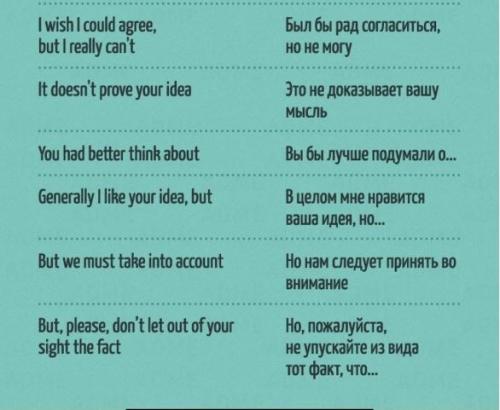 | | |
|---|---|
| I wish I could agree, but I really can't | Был бы рад согласиться, но не могу |
| It doesn't prove your idea | Это не доказывает вашу мысль |
| You had better think about | Вы бы лучше подумали о... |
| Generally I like your idea, but | В целом мне нравится ваша идея, но... |
| But we must take into account | Но нам следует принять во внимание |
| But, please, don't let out of your sight the fact | Но, пожалуйста, не упускайте из вида тот факт, что... |